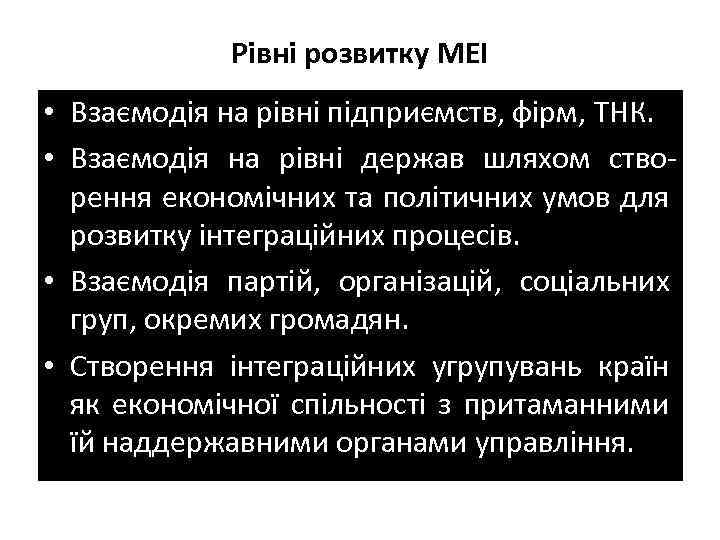 Рівні розвитку МЕІ

• Взаємодія на рівні підприємств, фірм, ТНК.
• Взаємодія на рівні держав шляхом створення економічних та політичних умов для розвитку інтеграційних процесів.
• Взаємодія партій, організацій, соціальних груп, окремих громадян.
• Створення інтеграційних угрупувань країн як економічної спільності з притаманними їй наддержавними органами управління.